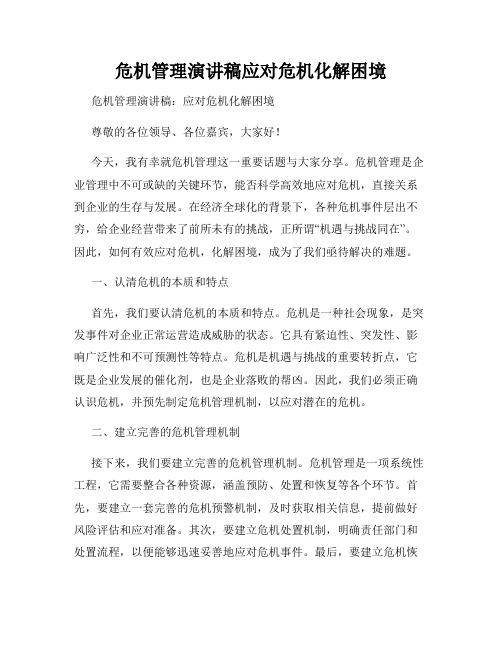 危机管理演讲稿应对危机化解困境

危机管理演讲稿：应对危机化解困境

尊敬的各位领导、各位嘉宾，大家好！

今天，我有幸就危机管理这一重要话题与大家分享。危机管理是企业管理中不可或缺的关键环节，能否科学高效地应对危机，直接关系到企业的生存与发展。在经济全球化的背景下，各种危机事件层出不穷，给企业经营带来了前所未有的挑战，正所谓“机遇与挑战同在”。因此，如何有效应对危机，化解困境，成为了我们亟待解决的难题。

一、认清危机的本质和特点

首先，我们要认清危机的本质和特点。危机是一种社会现象，是突发事件对企业正常运营造成威胁的状态。它具有紧迫性、突发性、影响广泛性和不可预测性等特点。危机是机遇与挑战的重要转折点，它既是企业发展的催化剂，也是企业落败的帮凶。因此，我们必须正确认识危机，并预先制定危机管理机制，以应对潜在的危机。

二、建立完善的危机管理机制

接下来，我们要建立完善的危机管理机制。危机管理是一项系统性工程，它需要整合各种资源，涵盖预防、处置和恢复等各个环节。首先，要建立一套完善的危机预警机制，及时获取相关信息，提前做好风险评估和应对准备。其次，要建立危机处置机制，明确责任部门和处置流程，以便能够迅速妥善地应对危机事件。最后，要建立危机恢